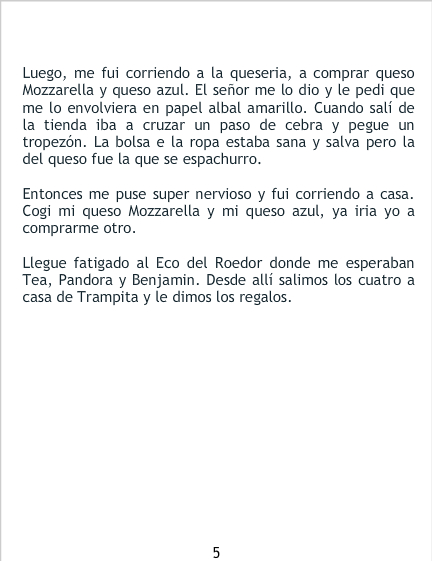 Luego, me fui corriendo a la queseria, a comprar queso Mozzarella y queso azul. El señor me lo dio y le pedi que me lo envolviera en papel albal amarillo. Cuando salí de la tienda iba a cruzar un paso de cebra y pegue un tropezón. La bolsa e la ropa estaba sana y salva pero la del queso fue la que se espachurro.

Entonces me puse super nervioso y fui corriendo a casa. Cogi mi queso Mozzarella y mi queso azul, ya iria yo a comprarme otro.

Llegue fatigado al Eco del Roedor donde me esperaban Tea, Pandora y Benjamin. Desde allí salimos los cuatro a casa de Trampita y le dimos los regalos.

5